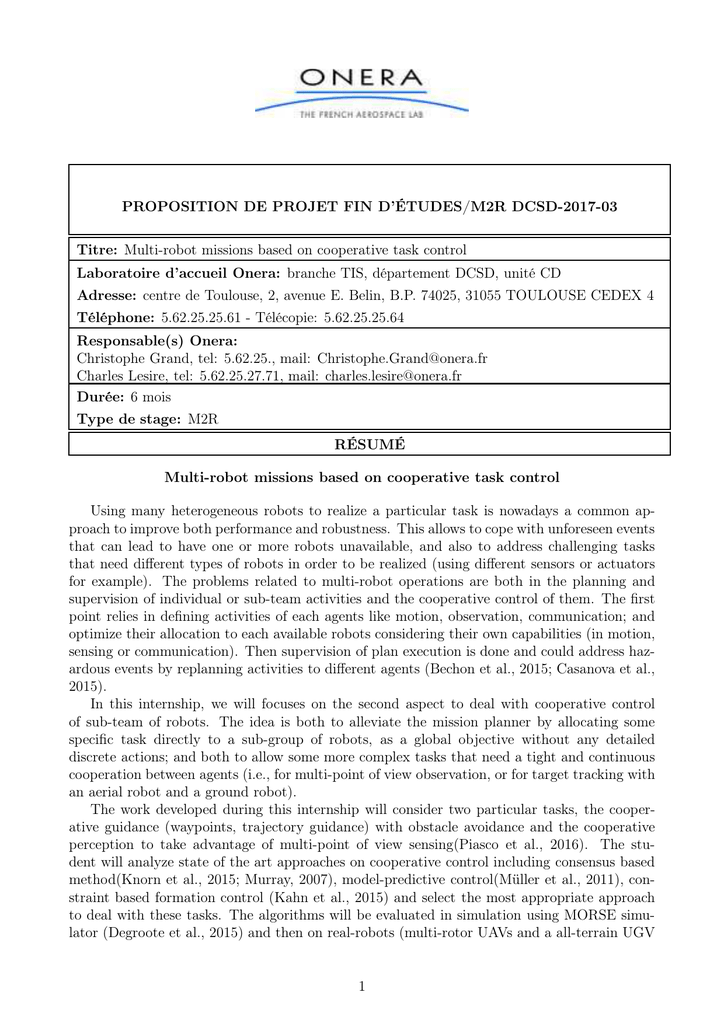 ONERA
THE FRENCH AEROSPACE LAB

PROPOSITION DE PROJET FIN D'ÉTUDES/M2R DCSD-2017-03

Titre: Multi-robot missions based on cooperative task control

Laboratoire d'accueil Onera: branche TIS, département DCSD, unité CD

Adresse: centre de Toulouse, 2, avenue E. Belin, B.P. 74025, 31055 TOULOUSE CEDEX 4

Téléphone: 5.62.25.25.61 - Télécopie: 5.62.25.25.64

Responsable(s) Onera:
Christophe Grand, tel: 5.62.25., mail: Christophe.Grand@onera.fr
Charles Lesire, tel: 5.62.25.27.71, mail: charles.lesire@onera.fr

Durée: 6 mois

Type de stage: M2R

RÉSUMÉ

Multi-robot missions based on cooperative task control

Using many heterogeneous robots to realize a particular task is nowadays a common approach to improve both performance and robustness. This allows to cope with unforeseen events that can lead to have one or more robots unavailable, and also to address challenging tasks that need different types of robots in order to be realized (using different sensors or actuators for example). The problems related to multi-robot operations are both in the planning and supervision of individual or sub-team activities and the cooperative control of them. The first point relies in defining activities of each agents like motion, observation, communication; and optimize their allocation to each available robots considering their own capabilities (in motion, sensing or communication). Then supervision of plan execution is done and could address hazardous events by replanning activities to different agents (Bechon et al., 2015; Casanova et al., 2015).

In this internship, we will focuses on the second aspect to deal with cooperative control of sub-team of robots. The idea is both to alleviate the mission planner by allocating some specific task directly to a sub-group of robots, as a global objective without any detailed discrete actions; and both to allow some more complex tasks that need a tight and continuous cooperation between agents (i.e., for multi-point of view observation, or for target tracking with an aerial robot and a ground robot).

The work developed during this internship will consider two particular tasks, the cooperative guidance (waypoints, trajectory guidance) with obstacle avoidance and the cooperative perception to take advantage of multi-point of view sensing(Piasco et al., 2016). The student will analyze state of the art approaches on cooperative control including consensus based method(Knorn et al., 2015; Murray, 2007), model-predictive control(Müller et al., 2011), constraint based formation control (Kahn et al., 2015) and select the most appropriate approach to deal with these tasks. The algorithms will be evaluated in simulation using MORSE simulator (Degroote et al., 2015) and then on real-robots (multi-rotor UAVs and a all-terrain UGV

1